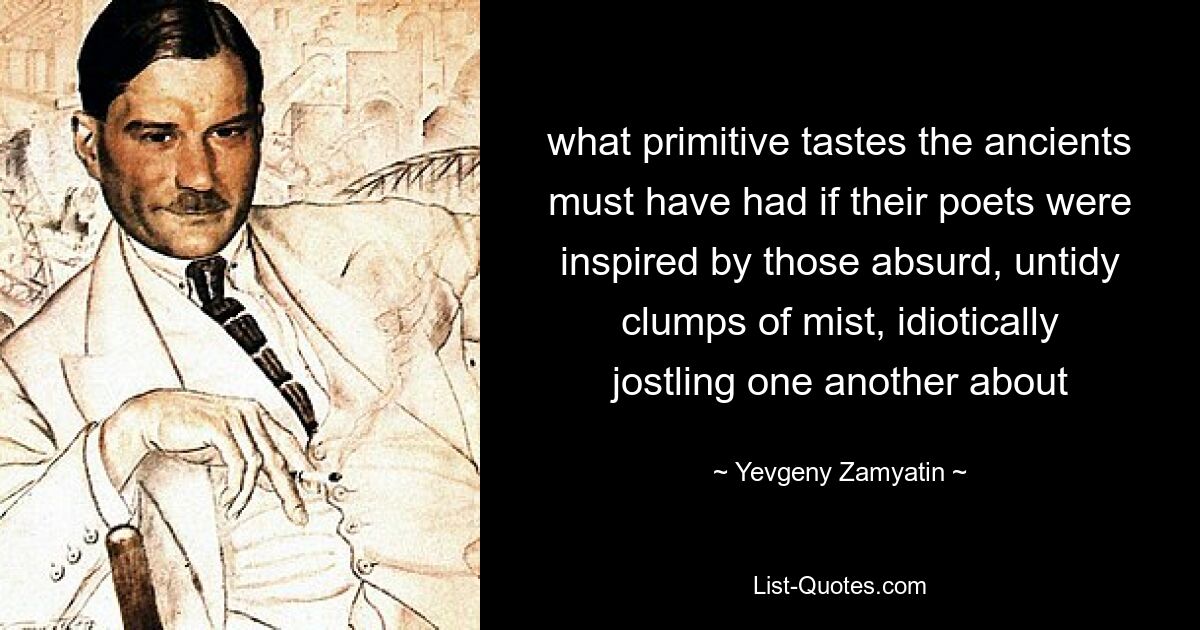 what primitive tastes the ancients must have had if their poets were inspired by those absurd, untidy clumps of mist, idiotically jostling one another about

~ Yevgeny Zamyatin ~

List-Quotes.com